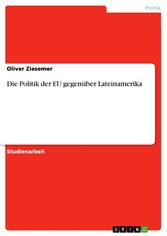 Politik

Oliver Ziesemer

Die Politik der EU gegenüber Lateinamerika

Studienarbeit

GRIN